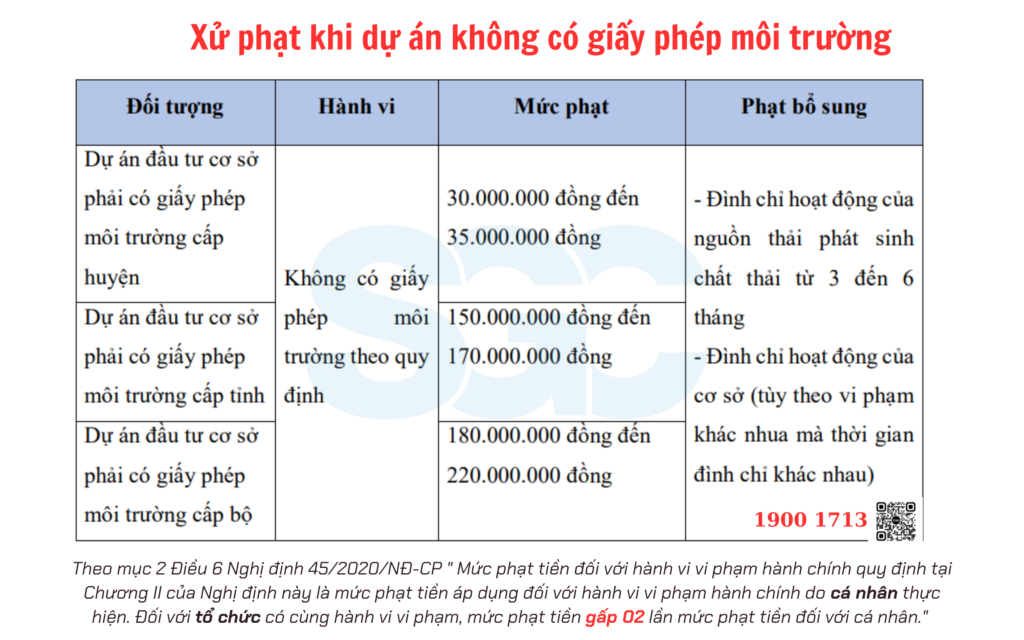 Xử phạt khi dự án không có giấy phép môi trường

| Đối tượng | Hành vi | Mức phạt | Phạt bổ sung |
|---|---|---|---|
| Dự án đầu tư cơ sở phải có giấy phép môi trường cấp huyện | Không có giấy phép môi trường theo quy định | 30.000.000 đồng đến 35.000.000 đồng | - Đình chỉ hoạt động của nguồn thải phát sinh chất thải từ 3 đến 6 tháng - Đình chỉ hoạt động của cơ sở (tùy theo vi phạm khác nhua mà thời gian đình chỉ khác nhau) |
| Dự án đầu tư cơ sở phải có giấy phép môi trường cấp tỉnh | | 150.000.000 đồng đến 170.000.000 đồng | |
| Dự án đầu tư cơ sở phải có giấy phép môi trường cấp bộ | | 180.000.000 đồng đến 220.000.000 đồng | |

1900 1713

Theo mục 2 Điều 6 Nghị định 45/2020/NĐ-CP " Mức phạt tiền đối với hành vi vi phạm hành chính quy định tại Chương II của Nghị định này là mức phạt tiền áp dụng đối với hành vi vi phạm hành chính do cá nhân thực hiện. Đối với tổ chức có cùng hành vi vi phạm, mức phạt tiền gấp 02 lần mức phạt tiền đối với cá nhân."